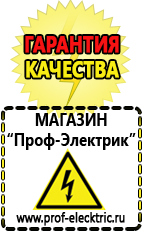 ГАРАНТИЯ КАЧЕСТВА

МАГАЗИН
“Проф-Электрик”

www.prof-electric.ru